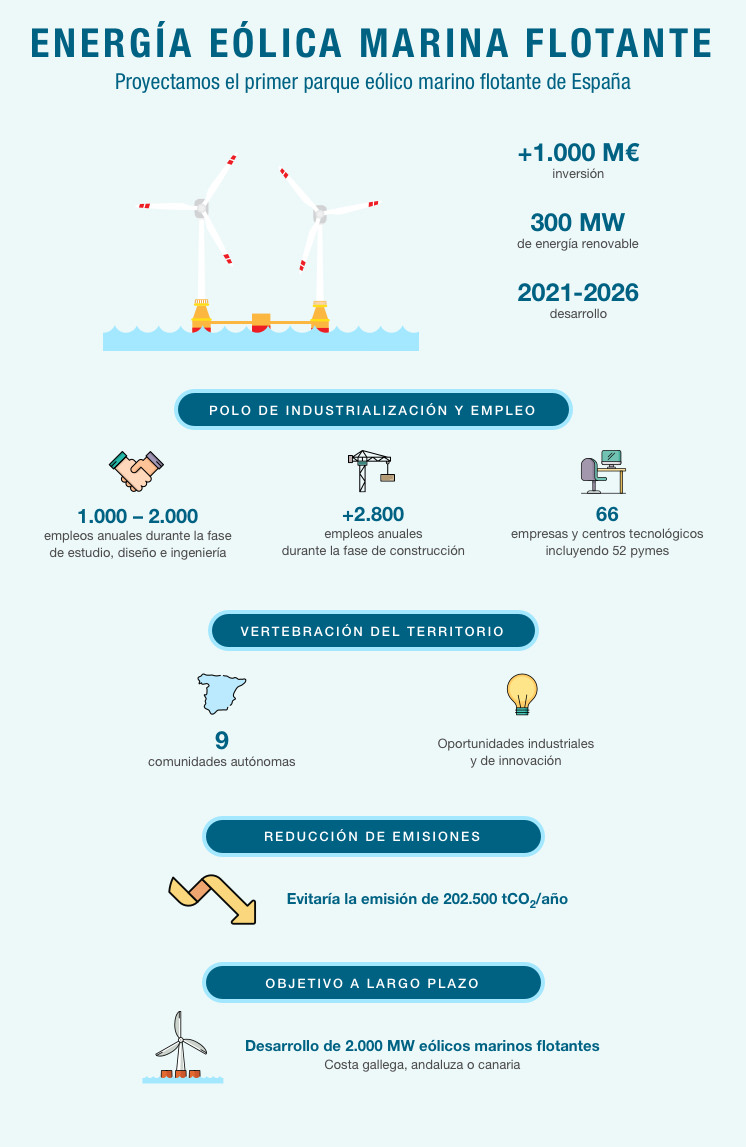 ENERGÍA EÓLICA MARINA FLOTANTE

Proyectamos el primer parque eólico marino flotante de España

+1.000 M€
inversión

300 MW
de energía renovable

2021-2026
desarrollo

POLO DE INDUSTRIALIZACIÓN Y EMPLEO

1.000 – 2.000
empleos anuales durante la fase de estudio, diseño e ingeniería

+2.800
empleos anuales durante la fase de construcción

66
empresas y centros tecnológicos incluyendo 52 pymes

VERTEBRACIÓN DEL TERRITORIO

9
comunidades autónomas

Oportunidades industriales y de innovación

REDUCCIÓN DE EMISIONES

Evitaría la emisión de 202.500 $tCO_2$/año

OBJETIVO A LARGO PLAZO

Desarrollo de 2.000 MW eólicos marinos flotantes
Costa gallega, andaluza o canaria